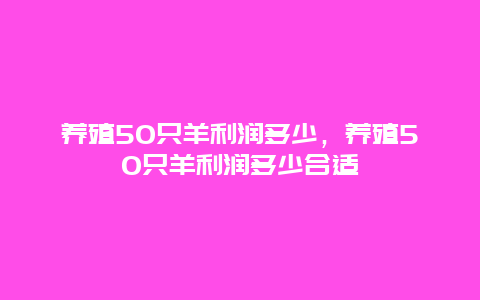 养殖50只羊利润多少，养殖50只羊利润多少合适